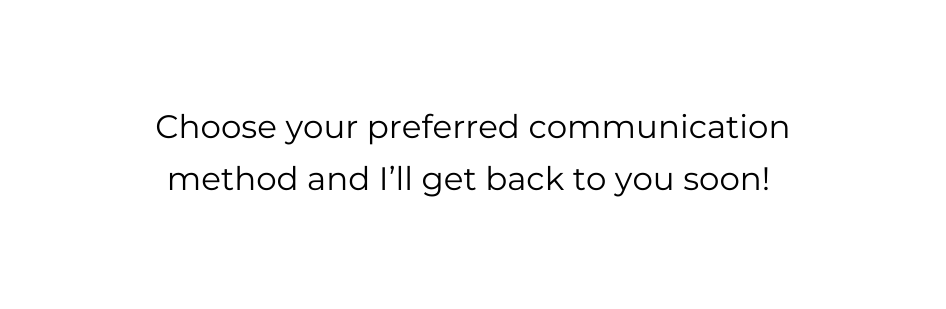 Choose your preferred communication method and I’ll get back to you soon!